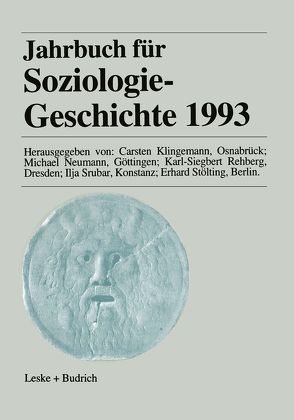 Jahrbuch für Soziologie-Geschichte 1993

Herausgegeben von: Carsten Klingemann, Osnabrück; Michael Neumann, Göttingen; Karl-Siegbert Rehberg, Dresden; Ilja Srubar, Konstanz; Erhard Stölting, Berlin.

Leske + Budrich